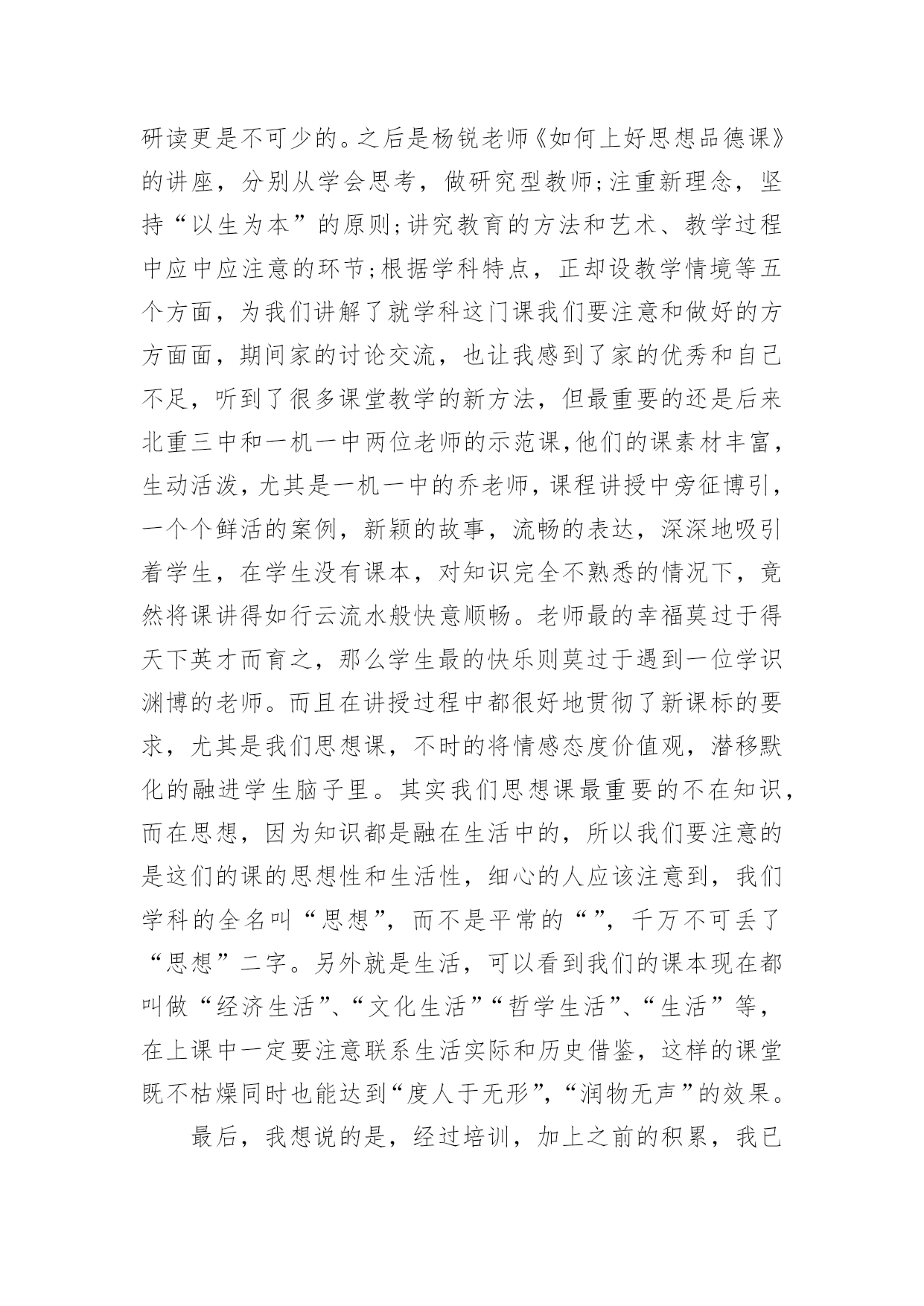 研读更是不可少的。之后是杨锐老师《如何上好思想品德课》的讲座，分别从学会思考，做研究型教师;注重新理念，坚持“以生为本”的原则;讲究教育的方法和艺术、教学过程中应中应注意的环节;根据学科特点，正却设教学情境等五个方面，为我们讲解了就学科这门课我们要注意和做好的方方面面，期间家的讨论交流，也让我感到了家的优秀和自己不足，听到了很多课堂教学的新方法，但最重要的还是后来北重三中和一机一中两位老师的示范课,他们的课素材丰富，生动活泼，尤其是一机一中的乔老师，课程讲授中旁征博引，一个个鲜活的案例，新颖的故事，流畅的表达，深深地吸引着学生，在学生没有课本，对知识完全不熟悉的情况下，竟然将课讲得如行云流水般快意顺畅。老师最的幸福莫过于得天下英才而育之，那么学生最的快乐则莫过于遇到一位学识渊博的老师。而且在讲授过程中都很好地贯彻了新课标的要求，尤其是我们思想课，不时的将情感态度价值观，潜移默化的融进学生脑子里。其实我们思想课最重要的不在知识，而在思想，因为知识都是融在生活中的，所以我们要注意的是这们的课的思想性和生活性，细心的人应该注意到，我们学科的全名叫“思想”，而不是平常的“”，千万不可丢了“思想”二字。另外就是生活，可以看到我们的课本现在都叫做“经济生活”、“文化生活”“哲学生活”、“生活”等，在上课中一定要注意联系生活实际和历史借鉴，这样的课堂既不枯燥同时也能达到“度人于无形”，“润物无声”的效果。

最后，我想说的是，经过培训，加上之前的积累，我已